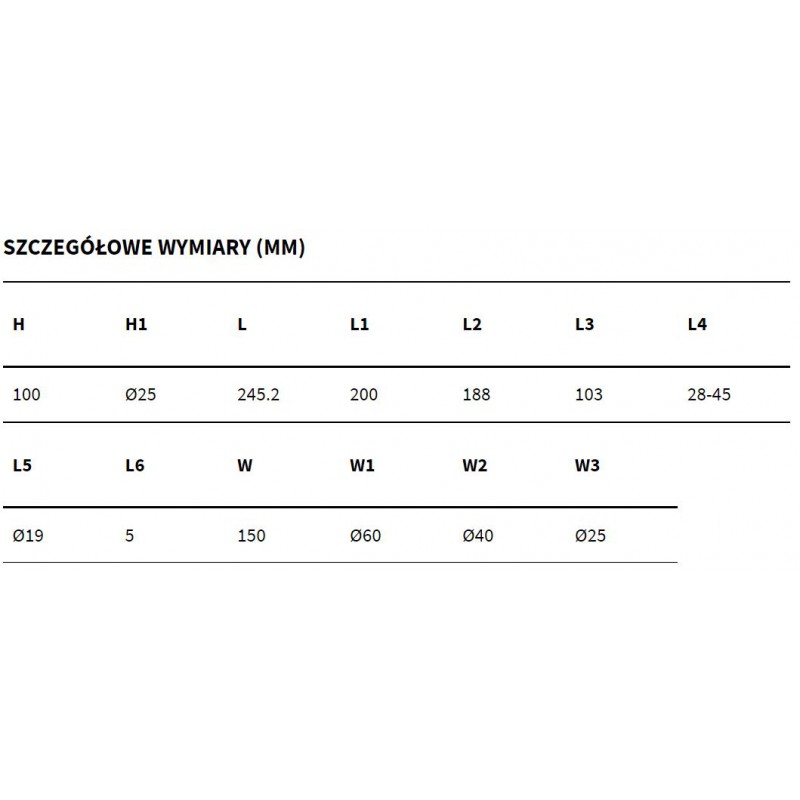 SZCZEGÓŁOWE WYMIARY (MM)

| H | H1 | L | L1 | L2 | L3 | L4 |
|---|---|---|---|---|---|---|
| 100 | Ø25 | 245.2 | 200 | 188 | 103 | 28-45 |

| L5 | L6 | W | W1 | W2 | W3 |
|---|---|---|---|---|---|
| Ø19 | 5 | 150 | Ø60 | Ø40 | Ø25 |